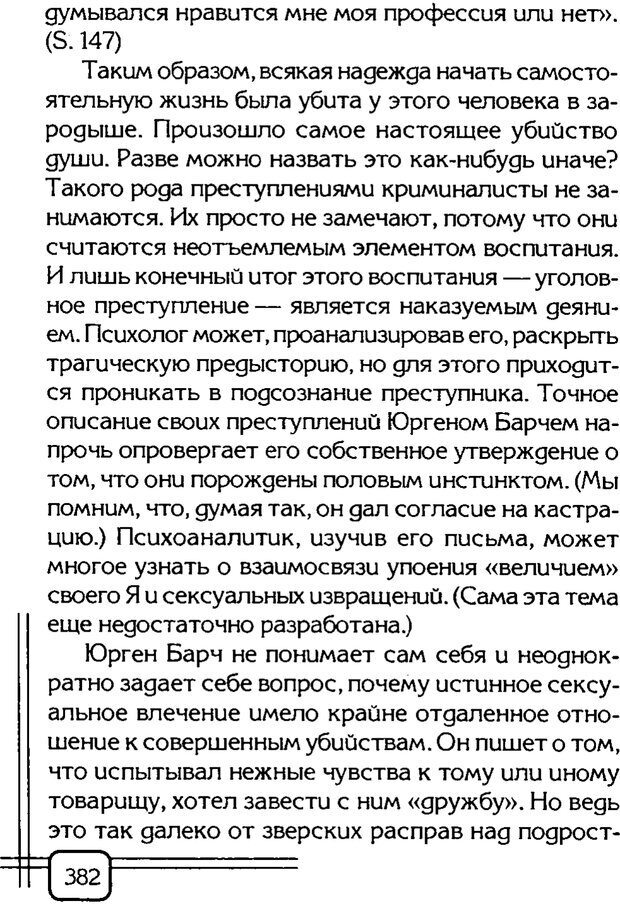 думывался нравится мне моя профессия или нет». (S. 147)

Таким образом, всякая надежда начать самостоятельную жизнь была убита у этого человека в зародыше. Произошло самое настоящее убийство души. Разве можно назвать это как-нибудь иначе? Такого рода преступлениями криминалисты не занимаются. Их просто не замечают, потому что они считаются неотъемлемым элементом воспитания. И лишь конечный итог этого воспитания — уголовное преступление — является наказуемым деянием. Психолог может, проанализировав его, раскрыть трагическую предысторию, но для этого приходится проникать в подсознание преступника. Точное описание своих преступлений Юргеном Барчем напрочь опровергает его собственное утверждение о том, что они порождены половым инстинктом. (Мы помним, что, думая так, он дал согласие на кастрацию.) Психоаналитик, изучив его письма, может многое узнать о взаимосвязи упоения «величием» своего Я и сексуальных извращений. (Сама эта тема еще недостаточно разработана.)

Юрген Барч не понимает сам себя и неоднократно задает себе вопрос, почему истинное сексуальное влечение имело крайне отдаленное отношение к совершенным убийствам. Он пишет о том, что испытывал нежные чувства к тому или иному товарищу, хотел завести с ним «дружбу». Но ведь это так далеко от зверских расправ над подрост-

382